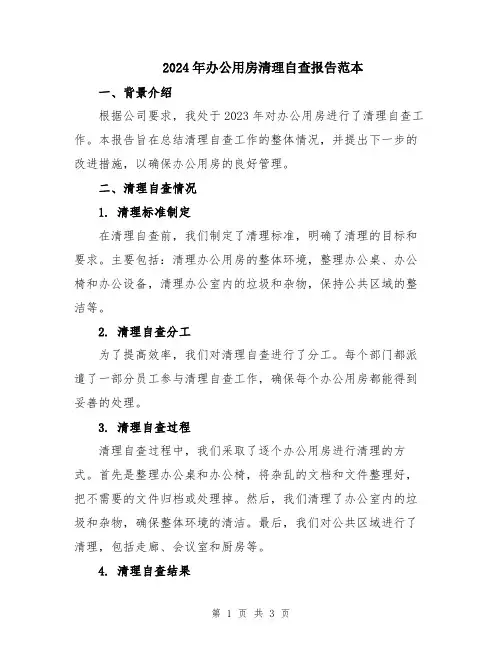 2024年办公用房清理自查报告范本

一、背景介绍

根据公司要求，我处于2023年对办公用房进行了清理自查工作。本报告旨在总结清理自查工作的整体情况，并提出下一步的改进措施，以确保办公用房的良好管理。

二、清理自查情况

1. 清理标准制定

在清理自查前，我们制定了清理标准，明确了清理的目标和要求。主要包括：清理办公用房的整体环境，整理办公桌、办公椅和办公设备，清理办公室内的垃圾和杂物，保持公共区域的整洁等。

2. 清理自查分工

为了提高效率，我们对清理自查进行了分工。每个部门都派遣了一部分员工参与清理自查工作，确保每个办公用房都能得到妥善的处理。

3. 清理自查过程

清理自查过程中，我们采取了逐个办公用房进行清理的方式。首先是整理办公桌和办公椅，将杂乱的文档和文件整理好，把不需要的文件归档或处理掉。然后，我们清理了办公室内的垃圾和杂物，确保整体环境的清洁。最后，我们对公共区域进行了清理，包括走廊、会议室和厨房等。

4. 清理自查结果

第 1 页 共 3 页